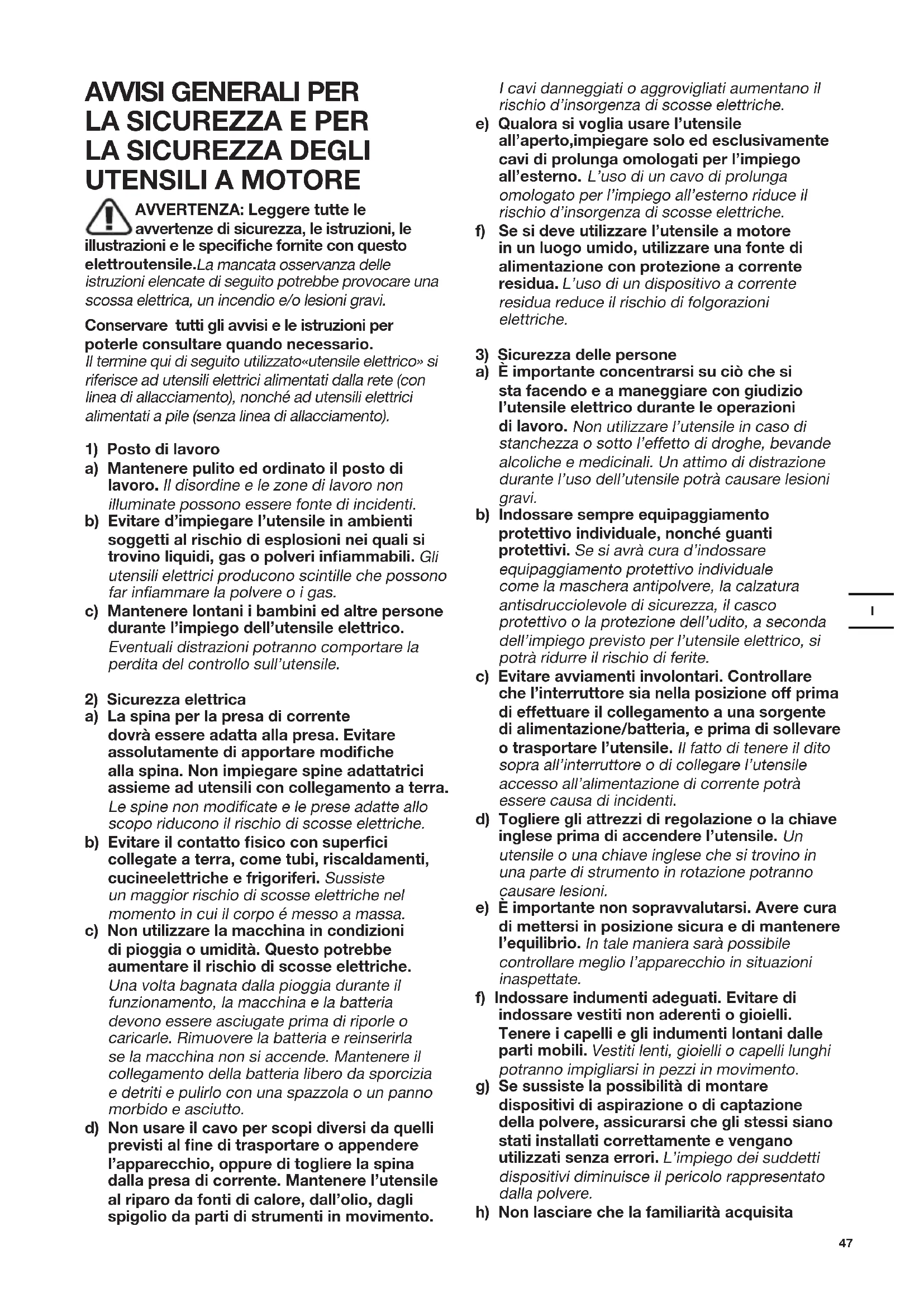 AVVISI GENERALI PER LA SICUREZZA E PER LA SICUREZZA DEGLI UTENSILI A MOTORE

AVVERTENZA: Leggere tutte le avvertenze di sicurezza, le istruzioni, le illustrazioni e le specifiche fornite con questo elettroutensile.La mancata osservanza delle istruzioni elencate di seguito potrebbe provocare una scossa elettrica, un incendio e/o lesioni gravi.

Conservare tutti gli avvisi e le istruzioni per poterle consultare quando necessario.
Il termine qui di seguito utilizzato«utensile elettrico» si riferisce ad utensili elettrici alimentati dalla rete (con linea di allacciamento), nonché ad utensili elettrici alimentati a pile (senza linea di allacciamento).

1) Posto di lavoro
a) Mantenere pulito ed ordinato il posto di lavoro. Il disordine e le zone di lavoro non illuminate possono essere fonte di incidenti.
b) Evitare d'impiegare l'utensile in ambienti soggetti al rischio di esplosioni nei quali si trovino liquidi, gas o polveri infiammabili. Gli utensili elettrici producono scintille che possono far infiammare la polvere o i gas.
c) Mantenere lontani i bambini ed altre persone durante l'impiego dell'utensile elettrico. Eventuali distrazioni potranno comportare la perdita del controllo sull'utensile.

2) Sicurezza elettrica
a) La spina per la presa di corrente dovrà essere adatta alla presa. Evitare assolutamente di apportare modifiche alla spina. Non impiegare spine adattatrici assieme ad utensili con collegamento a terra. Le spine non modificate e le prese adatte allo scopo riducono il rischio di scosse elettriche.
b) Evitare il contatto fisico con superfici collegate a terra, come tubi, riscaldamenti, cucineelettriche e frigoriferi. Sussiste un maggior rischio di scosse elettriche nel momento in cui il corpo é messo a massa.
c) Non utilizzare la macchina in condizioni di pioggia o umidità. Questo potrebbe aumentare il rischio di scosse elettriche. Una volta bagnata dalla pioggia durante il funzionamento, la macchina e la batteria devono essere asciugate prima di riporle o caricarle. Rimuovere la batteria e reinserirla se la macchina non si accende. Mantenere il collegamento della batteria libero da sporcizia e detriti e pulirlo con una spazzola o un panno morbido e asciutto.
d) Non usare il cavo per scopi diversi da quelli previsti al fine di trasportare o appendere l'apparecchio, oppure di togliere la spina dalla presa di corrente. Mantenere l'utensile al riparo da fonti di calore, dall'olio, dagli spigolio da parti di strumenti in movimento. I cavi danneggiati o aggrovigliati aumentano il rischio d'insorgenza di scosse elettriche.
e) Qualora si voglia usare l'utensile all'aperto,impiegare solo ed esclusivamente cavi di prolunga omologati per l'impiego all'esterno. L'uso di un cavo di prolunga omologato per l'impiego all'esterno riduce il rischio d'insorgenza di scosse elettriche.
f) Se si deve utilizzare l'utensile a motore in un luogo umido, utilizzare una fonte di alimentazione con protezione a corrente residua. L'uso di un dispositivo a corrente residua reduce il rischio di folgorazioni elettriche.

3) Sicurezza delle persone
a) È importante concentrarsi su ciò che si sta facendo e a maneggiare con giudizio l'utensile elettrico durante le operazioni di lavoro. Non utilizzare l'utensile in caso di stanchezza o sotto l'effetto di droghe, bevande alcoliche e medicinali. Un attimo di distrazione durante l'uso dell'utensile potrà causare lesioni gravi.
b) Indossare sempre equipaggiamento protettivo individuale, nonché guanti protettivi. Se si avrà cura d'indossare equipaggiamento protettivo individuale come la maschera antipolvere, la calzatura antisdrucciolevole di sicurezza, il casco protettivo o la protezione dell'udito, a seconda dell'impiego previsto per l'utensile elettrico, si potrà ridurre il rischio di ferite.
c) Evitare avviamenti involontari. Controllare che l'interruttore sia nella posizione off prima di effettuare il collegamento a una sorgente di alimentazione/batteria, e prima di sollevare o trasportare l'utensile. Il fatto di tenere il dito sopra all'interruttore o di collegare l'utensile accesso all'alimentazione di corrente potrà essere causa di incidenti.
d) Togliere gli attrezzi di regolazione o la chiave inglese prima di accendere l'utensile. Un utensile o una chiave inglese che si trovino in una parte di strumento in rotazione potranno causare lesioni.
e) È importante non sopravvalutarsi. Avere cura di mettersi in posizione sicura e di mantenere l'equilibrio. In tale maniera sarà possibile controllare meglio l'apparecchio in situazioni inaspettate.
f) Indossare indumenti adeguati. Evitare di indossare vestiti non aderenti o gioielli. Tenere i capelli e gli indumenti lontani dalle parti mobili. Vestiti lenti, gioielli o capelli lunghi potranno impigliarsi in pezzi in movimento.
g) Se sussiste la possibilità di montare dispositivi di aspirazione o di captazione della polvere, assicurarsi che gli stessi siano stati installati correttamente e vengano utilizzati senza errori. L'impiego dei suddetti dispositivi diminuisce il pericolo rappresentato dalla polvere.
h) Non lasciare che la familiarità acquisita

I

47